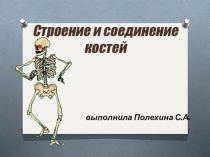 Строение и соединение костей

выполнила Полехина С.А.